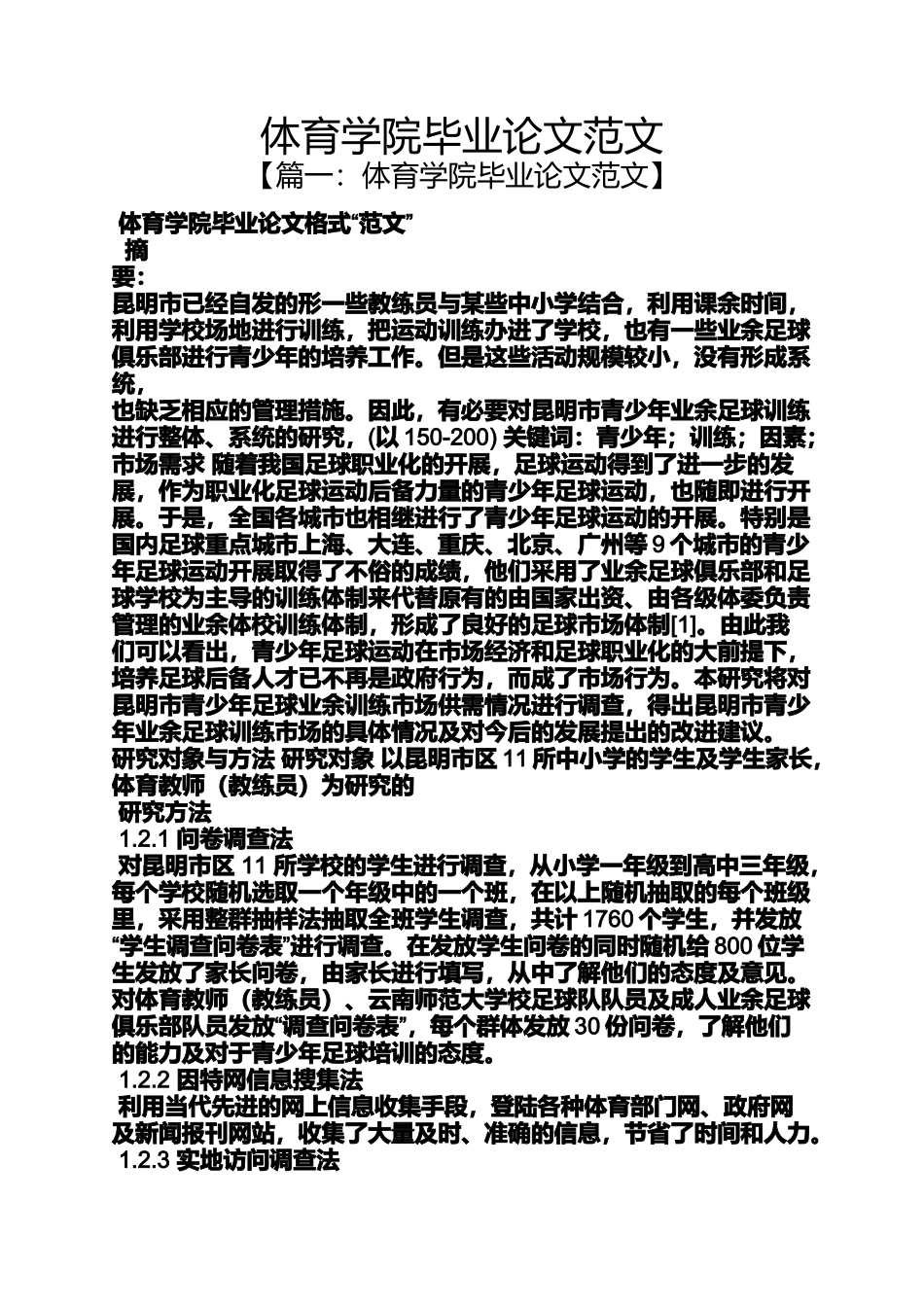 体育学院毕业论文范文
【篇一：体育学院毕业论文范文】

体育学院毕业论文格式“范文”
摘
要：
昆明市已经自发的形一些教练员与某些中小学结合，利用课余时间，利用学校场地进行训练，把运动训练办进了学校，也有一些业余足球俱乐部进行青少年的培养工作。但是这些活动规模较小，没有形成系统，
也缺乏相应的管理措施。因此，有必要对昆明市青少年业余足球训练进行整体、系统的研究，(以 150-200) 关键词：青少年；训练；因素；市场需求 随着我国足球职业化的开展，足球运动得到了进一步的发展，作为职业化足球运动后备力量的青少年足球运动，也随即进行开展。于是，全国各城市也相继进行了青少年足球运动的开展。特别是国内足球重点城市上海、大连、重庆、北京、广州等 9 个城市的青少年足球运动开展取得了不俗的成绩，他们采用了业余足球俱乐部和足球学校为主导的训练体制来代替原有的由国家出资、由各级体委负责管理的业余体校训练体制，形成了良好的足球市场体制[1]。由此我们可以看出，青少年足球运动在市场经济和足球职业化的大前提下，培养足球后备人才已不再是政府行为，而成了市场行为。本研究将对昆明市青少年足球业余训练市场供需情况进行调查，得出昆明市青少年业余足球训练市场的具体情况及对今后的发展提出的改进建议。
研究对象与方法 研究对象 以昆明市区 11 所中小学的学生及学生家长，体育教师（教练员）为研究的
研究方法
1.2.1 问卷调查法
对昆明市区 11 所学校的学生进行调查，从小学一年级到高中三年级，每个学校随机选取一个年级中的一个班，在以上随机抽取的每个班级里，采用整群抽样法抽取全班学生调查，共计 1760 个学生，并发放“学生调查问卷表”进行调查。在发放学生问卷的同时随机给 800 位学生发放了家长问卷，由家长进行填写，从中了解他们的态度及意见。对体育教师（教练员）、云南师范大学校足球队队员及成人业余足球俱乐部队员发放“调查问卷表”，每个群体发放 30 份问卷，了解他们的能力及对于青少年足球培训的态度。
1.2.2 因特网信息搜集法
利用当代先进的网上信息收集手段，登陆各种体育部门网、政府网及新闻报刊网站，收集了大量及时、准确的信息，节省了时间和人力。
1.2.3 实地访问调查法